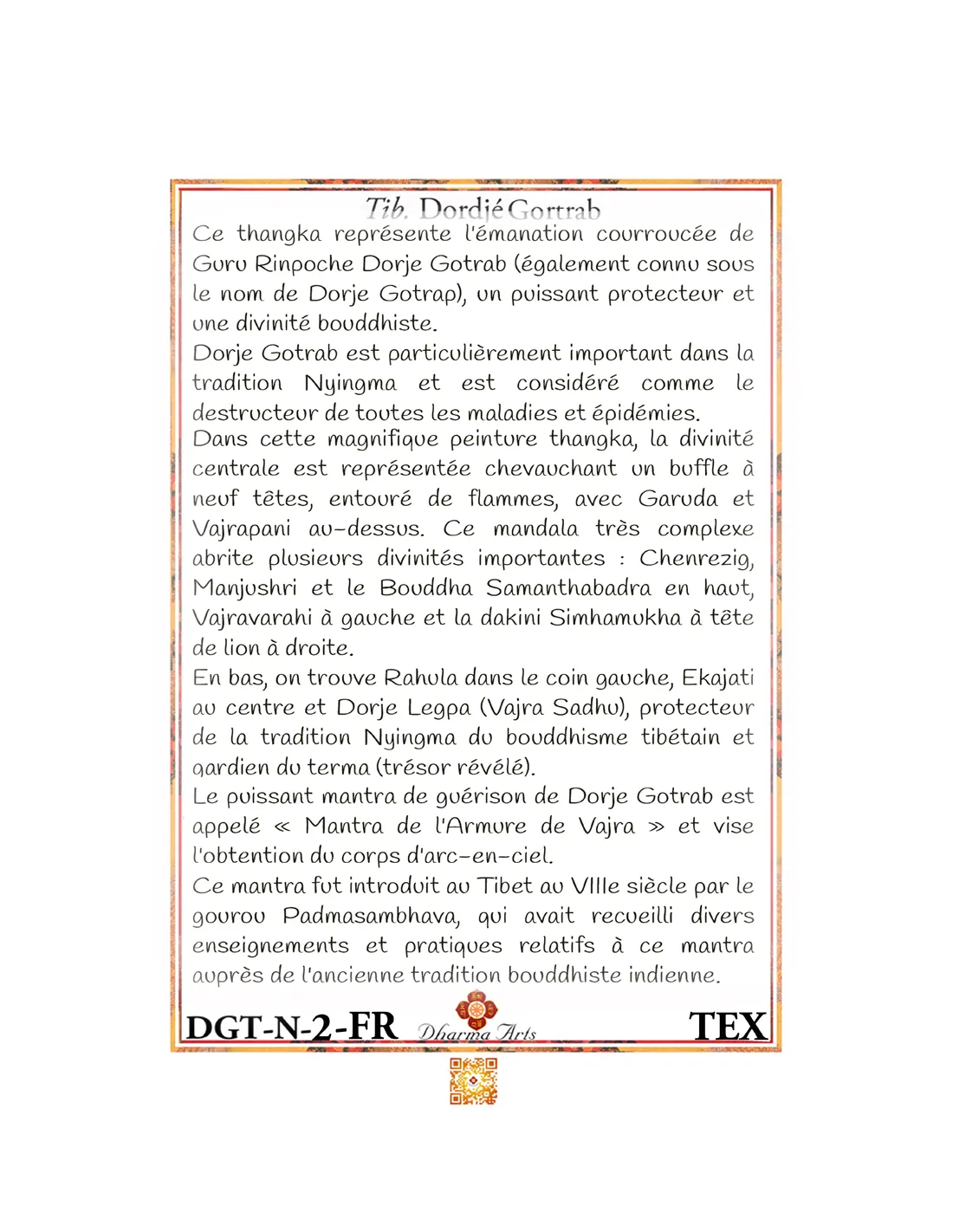 Tib. Dordjé Gortrab

Ce thangka représente l'émanation courroucée de Guru Rinpoche Dorje Gotrab (également connu sous le nom de Dorje Gotrap), un puissant protecteur et une divinité bouddhiste.
Dorje Gotrab est particulièrement important dans la tradition Nyingma et est considéré comme le destructeur de toutes les maladies et épidémies.
Dans cette magnifique peinture thangka, la divinité centrale est représentée chevauchant un buffle à neuf têtes, entouré de flammes, avec Garuda et Vajrapani au-dessus. Ce mandala très complexe abrite plusieurs divinités importantes : Chenrezig, Manjushri et le Bouddha Samanthabadra en haut, Vajravarahi à gauche et la dakini Simhamukha à tête de lion à droite.
En bas, on trouve Rahula dans le coin gauche, Ekajati au centre et Dorje Legpa (Vajra Sadhu), protecteur de la tradition Nyingma du bouddhisme tibétain et gardien du terma (trésor révélé).
Le puissant mantra de guérison de Dorje Gotrab est appelé « Mantra de l'Armure de Vajra » et vise l'obtention du corps d'arc-en-ciel.
Ce mantra fut introduit au Tibet au VIIIe siècle par le gourou Padmasambhava, qui avait recueilli divers enseignements et pratiques relatifs à ce mantra auprès de l'ancienne tradition bouddhiste indienne.

DGT-N-2-FR Dharma Arts TEX